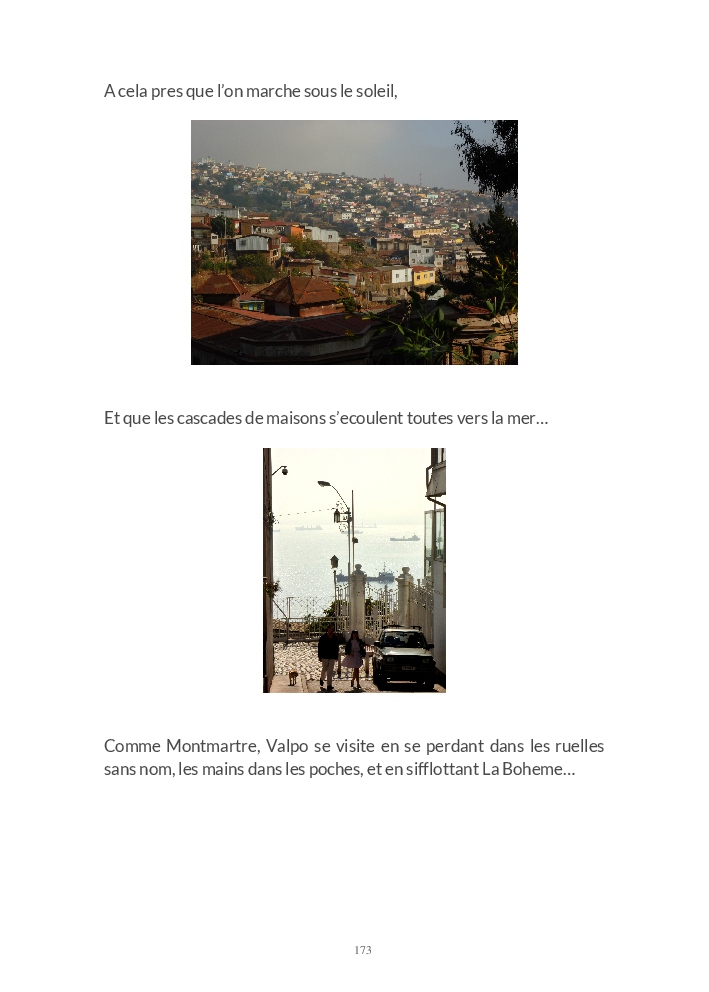 A cela pres que l'on marche sous le soleil,

Et que les cascades de maisons s'ecoulent toutes vers la mer…

Comme Montmartre, Valpo se visite en se perdant dans les ruelles sans nom, les mains dans les poches, et en sifflottant La Boheme…

173